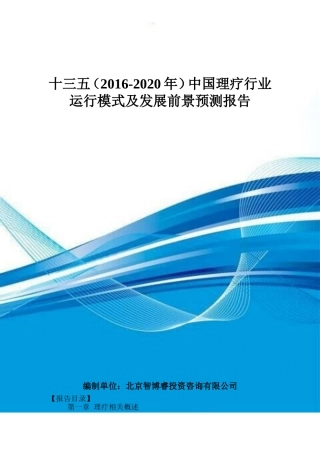 十三五（2016-2020 年）中国理疗行业运行模式及发展前景预测报告

编制单位：北京智博睿投资咨询有限公司

【报告目录】
第一章 理疗相关概述